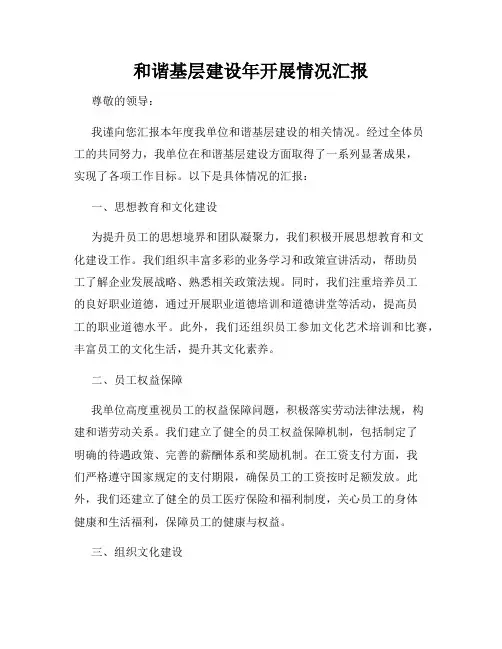 和谐基层建设年开展情况汇报

尊敬的领导：

我谨向您汇报本年度我单位和谐基层建设的相关情况。经过全体员工的共同努力，我单位在和谐基层建设方面取得了一系列显著成果，实现了各项工作目标。以下是具体情况的汇报：

一、思想教育和文化建设

为提升员工的思想境界和团队凝聚力，我们积极开展思想教育和文化建设工作。我们组织丰富多彩的业务学习和政策宣讲活动，帮助员工了解企业发展战略、熟悉相关政策法规。同时，我们注重培养员工的良好职业道德，通过开展职业道德培训和道德讲堂等活动，提高员工的职业道德水平。此外，我们还组织员工参加文化艺术培训和比赛，丰富员工的文化生活，提升其文化素养。

二、员工权益保障

我单位高度重视员工的权益保障问题，积极落实劳动法律法规，构建和谐劳动关系。我们建立了健全的员工权益保障机制，包括制定了明确的待遇政策、完善的薪酬体系和奖励机制。在工资支付方面，我们严格遵守国家规定的支付期限，确保员工的工资按时足额发放。此外，我们还建立了健全的员工医疗保险和福利制度，关心员工的身体健康和生活福利，保障员工的健康与权益。

三、组织文化建设